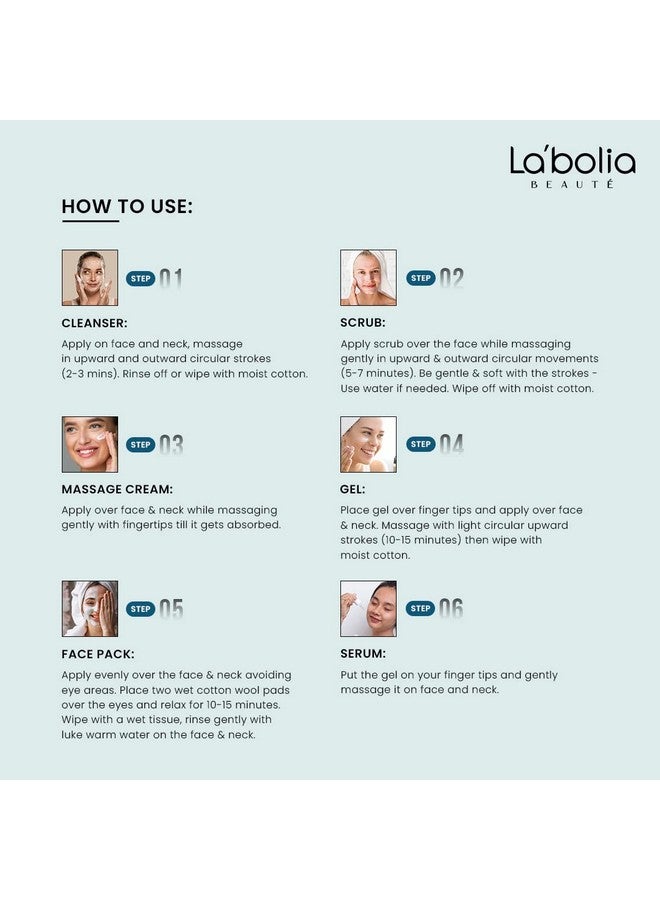 La'bolia
BEAUTÉ

HOW TO USE:

STEP 01

CLEANSER:

Apply on face and neck, massage in upward and outward circular strokes (2-3 mins). Rinse off or wipe with moist cotton.

STEP 02

SCRUB:

Apply scrub over the face while massaging gently in upward & outward circular movements (5-7 minutes). Be gentle & soft with the strokes - Use water if needed. Wipe off with moist cotton.

STEP 03

MASSAGE CREAM:

Apply over face & neck while massaging gently with fingertips till it gets absorbed.

STEP 04

GEL:

Place gel over finger tips and apply over face & neck. Massage with light circular upward strokes (10-15 minutes) then wipe with moist cotton.

STEP 05

FACE PACK:

Apply evenly over the face & neck avoiding eye areas. Place two wet cotton wool pads over the eyes and relax for 10-15 minutes. Wipe with a wet tissue, rinse gently with luke warm water on the face & neck.

STEP 06

SERUM:

Put the gel on your finger tips and gently massage it on face and neck.